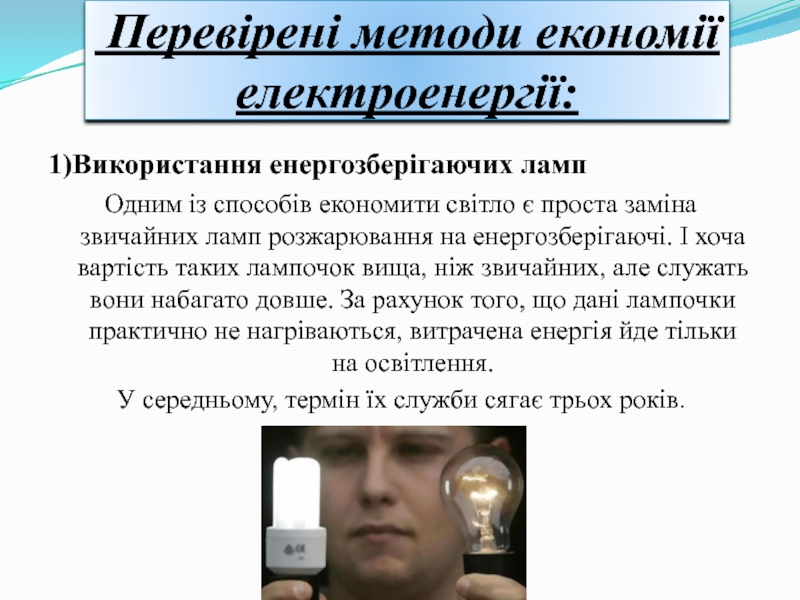 Перевірені методи економії електроенергії:

1)Використання енергозберігаючих ламп

Одним із способів економити світло є проста заміна звичайних ламп розжарювання на енергозберігаючі. І хоча вартість таких лампочок вища, ніж звичайних, але служать вони набагато довше. За рахунок того, що дані лампочки практично не нагріваються, витрачена енергія йде тільки на освітлення.

У середньому, термін їх служби сягає трьох років.